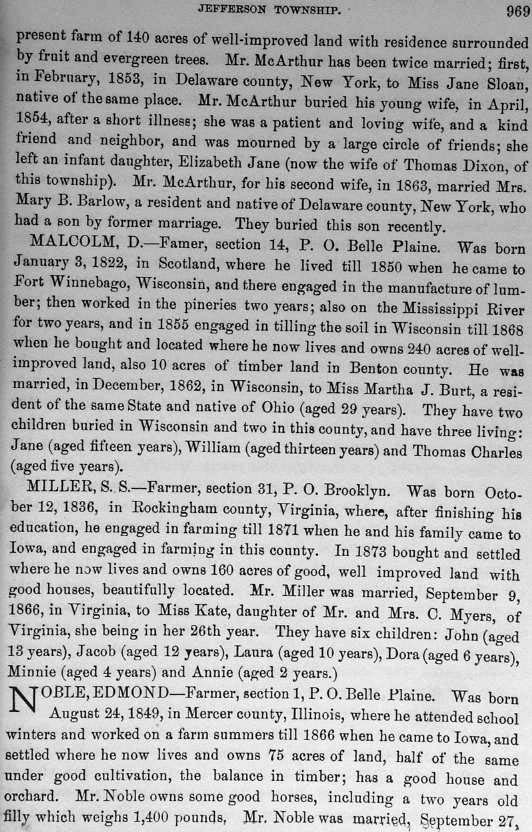 JEFFERSON TOWNSHIP. 969

present farm of 140 acres of well-improved land with residence surrounded by fruit and evergreen trees. Mr. McArthur has been twice married; first, in February, 1853, in Delaware county, New York, to Miss Jane Sloan, native of the same place. Mr. McArthur buried his young wife, in April, 1854, after a short illness; she was a patient and loving wife, and a kind friend and neighbor, and was mourned by a large circle of friends; she left an infant daughter, Elizabeth Jane (now the wife of Thomas Dixon, of this township). Mr. McArthur, for his second wife, in 1863, married Mrs. Mary B. Barlow, a resident and native of Delaware county, New York, who had a son by former marriage. They buried this son recently.

MALCOLM, D.—Famer, section 14, P. O. Belle Plaine. Was born January 3, 1822, in Scotland, where he lived till 1850 when he came to Fort Winnebago, Wisconsin, and there engaged in the manufacture of lumber; then worked in the pineries two years; also on the Mississippi River for two years, and in 1855 engaged in tilling the soil in Wisconsin till 1868 when he bought and located where he now lives and owns 240 acres of well-improved land, also 10 acres of timber land in Benton county. He was married, in December, 1862, in Wisconsin, to Miss Martha J. Burt, a resident of the same State and native of Ohio (aged 29 years). They have two children buried in Wisconsin and two in this county, and have three living: Jane (aged fifteen years), William (aged thirteen years) and Thomas Charles (aged five years).

MILLER, S. S.—Farmer, section 31, P. O. Brooklyn. Was born October 12, 1836, in Rockingham county, Virginia, where, after finishing his education, he engaged in farming till 1871 when he and his family came to Iowa, and engaged in farming in this county. In 1873 bought and settled where he now lives and owns 160 acres of good, well improved land with good houses, beautifully located. Mr. Miller was married, September 9, 1866, in Virginia, to Miss Kate, daughter of Mr. and Mrs. C. Myers, of Virginia, she being in her 26th year. They have six children: John (aged 13 years), Jacob (aged 12 years), Laura (aged 10 years), Dora (aged 6 years), Minnie (aged 4 years) and Annie (aged 2 years.)

NOBLE, EDMOND—Farmer, section 1, P. O. Belle Plaine. Was born August 24, 1849, in Mercer county, Illinois, where he attended school winters and worked on a farm summers till 1866 when he came to Iowa, and settled where he now lives and owns 75 acres of land, half of the same under good cultivation, the balance in timber; has a good house and orchard. Mr. Noble owns some good horses, including a two years old filly which weighs 1,400 pounds. Mr. Noble was married, September 27,